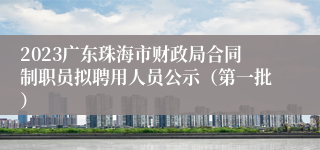 2023广东珠海市财政局合同制职员拟聘用人员公示（第一批）